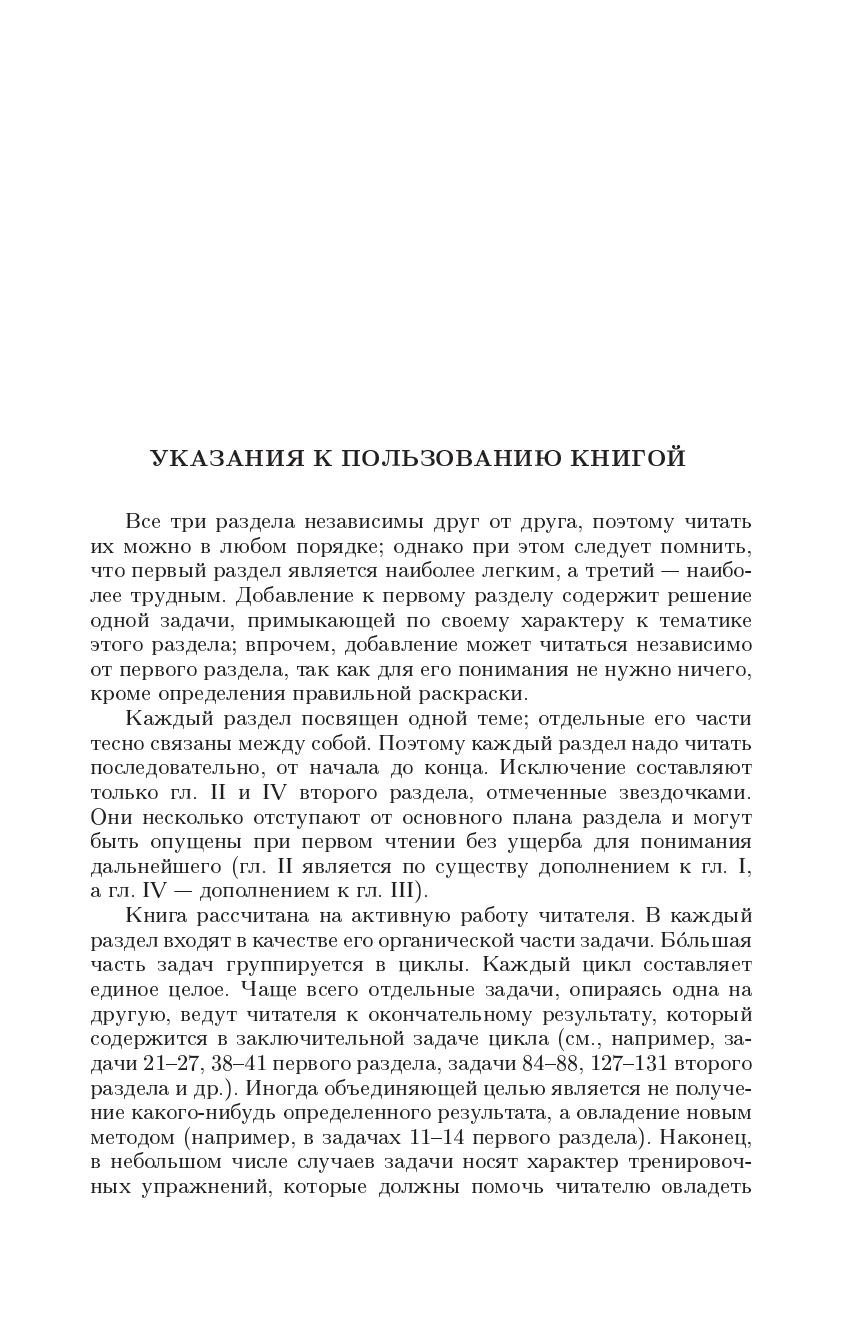 УКАЗАНИЯ К ПОЛЬЗОВАНИЮ КНИГОЙ

Все три раздела независимы друг от друга, поэтому читать их можно в любом порядке; однако при этом следует помнить, что первый раздел является наиболее легким, а третий — наиболее трудным. Добавление к первому разделу содержит решение одной задачи, примыкающей по своему характеру к тематике этого раздела; впрочем, добавление может читаться независимо от первого раздела, так как для его понимания не нужно ничего, кроме определения правильной раскраски.

Каждый раздел посвящен одной теме; отдельные его части тесно связаны между собой. Поэтому каждый раздел надо читать последовательно, от начала до конца. Исключение составляют только гл. II и IV второго раздела, отмеченные звездочками. Они несколько отступают от основного плана раздела и могут быть опущены при первом чтении без ущерба для понимания дальнейшего (гл. II является по существу дополнением к гл. I, а гл. IV — дополнением к гл. III).

Книга рассчитана на активную работу читателя. В каждый раздел входят в качестве его органической части задачи. Бо́льшая часть задач группируется в циклы. Каждый цикл составляет единое целое. Чаще всего отдельные задачи, опираясь одна на другую, ведут читателя к окончательному результату, который содержится в заключительной задаче цикла (см., например, задачи 21–27, 38–41 первого раздела, задачи 84–88, 127–131 второго раздела и др.). Иногда объединяющей целью является не получение какого-нибудь определенного результата, а овладение новым методом (например, в задачах 11–14 первого раздела). Наконец, в небольшом числе случаев задачи носят характер тренировочных упражнений, которые должны помочь читателю овладеть